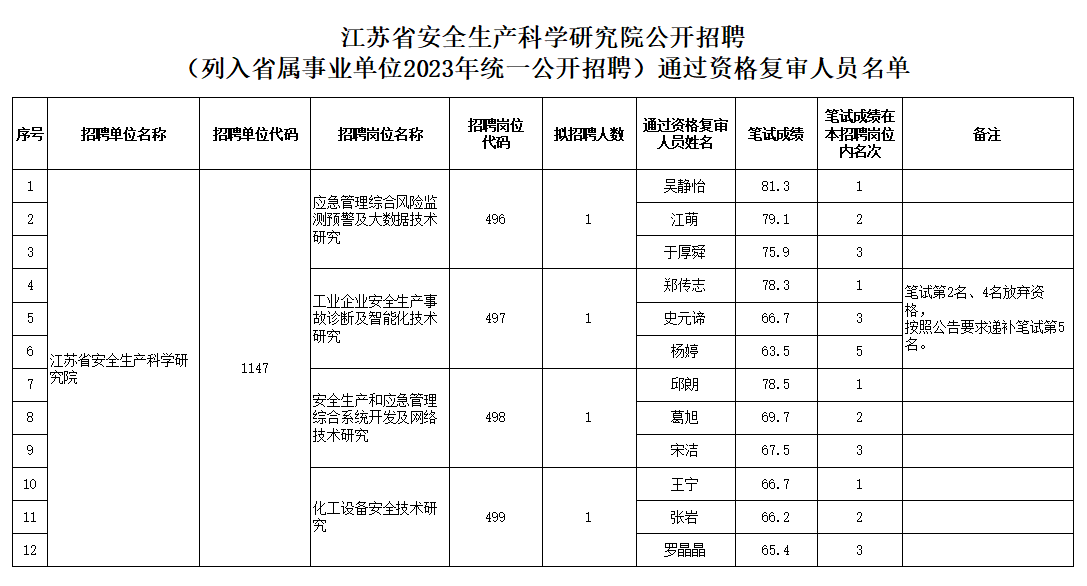 江苏省安全生产科学研究院公开招聘
（列入省属事业单位2023年统一公开招聘）通过资格复审人员名单

| 序号 | 招聘单位名称 | 招聘单位代码 | 招聘岗位名称 | 招聘岗位代码 | 拟招聘人数 | 通过资格复审人员姓名 | 笔试成绩 | 笔试成绩在本招聘岗位内名次 | 备注 |
|---|---|---|---|---|---|---|---|---|---|
| 1 | 江苏省安全生产科学研究院 | 1147 | 应急管理综合风险监测预警及大数据技术研究 | 496 | 1 | 吴静怡 | 81.3 | 1 | |
| 2 | | | | | | 江萌 | 79.1 | 2 | |
| 3 | | | | | | 于厚舜 | 75.9 | 3 | |
| 4 | | | 工业企业安全生产事故诊断及智能化技术研究 | 497 | 1 | 郑传志 | 78.3 | 1 | 笔试第2名、4名放弃资格，按照公告要求递补笔试第5名。 |
| 5 | | | | | | 史元谛 | 66.7 | 3 | |
| 6 | | | | | | 杨婷 | 63.5 | 5 | |
| 7 | | | 安全生产和应急管理综合系统开发及网络技术研究 | 498 | 1 | 邱朗 | 78.5 | 1 | |
| 8 | | | | | | 葛旭 | 69.7 | 2 | |
| 9 | | | | | | 宋洁 | 67.5 | 3 | |
| 10 | | | 化工设备安全技术研究 | 499 | 1 | 王宁 | 66.7 | 1 | |
| 11 | | | | | | 张岩 | 66.2 | 2 | |
| 12 | | | | | | 罗晶晶 | 65.4 | 3 | |